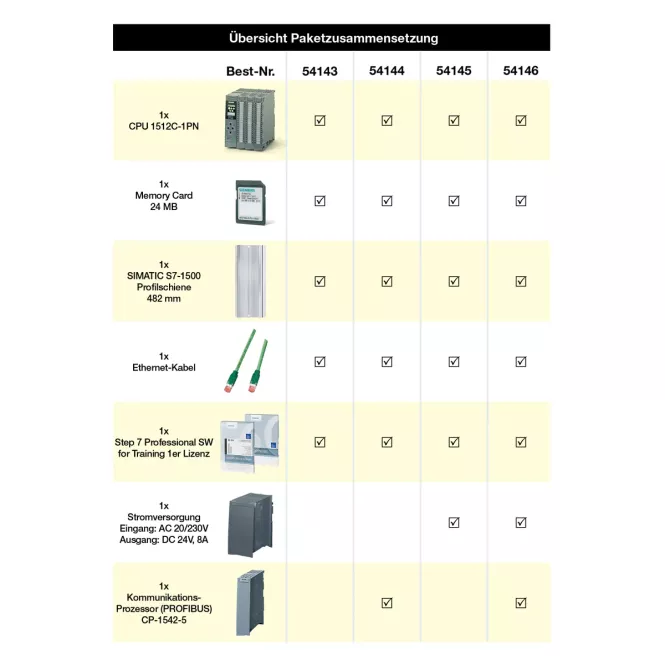 Übersicht Paketzusammensetzung

| Best-Nr. | 54143 | 54144 | 54145 | 54146 |
|---|---|---|---|---|
| 1x CPU 1512C-1PN | ☑ | ☑ | ☑ | ☑ |
| 1x Memory Card 24 MB | ☑ | ☑ | ☑ | ☑ |
| 1x SIMATIC S7-1500 Profilschiene 482 mm | ☑ | ☑ | ☑ | ☑ |
| 1x Ethernet-Kabel | ☑ | ☑ | ☑ | ☑ |
| 1x Step 7 Professional SW for Training 1er Lizenz | ☑ | ☑ | ☑ | ☑ |
| 1x Stromversorgung Eingang: AC 20/230V Ausgang: DC 24V, 8A | | | ☑ | ☑ |
| 1x Kommunikations-Prozessor (PROFIBUS) CP-1542-5 | | ☑ | | ☑ |